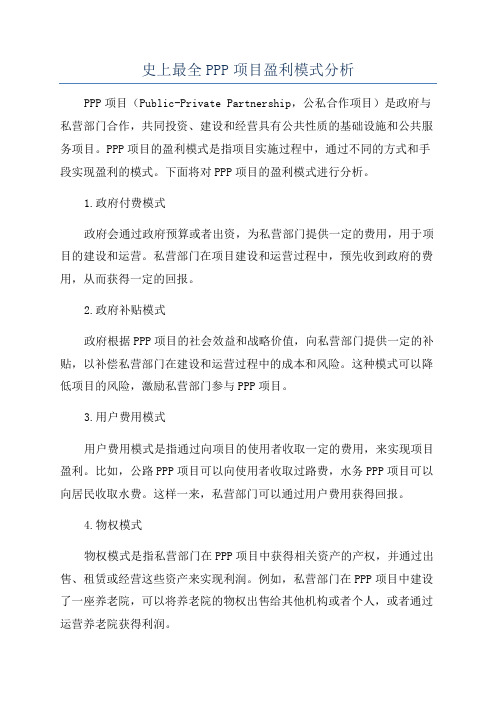 史上最全PPP项目盈利模式分析

PPP项目（Public-Private Partnership，公私合作项目）是政府与私营部门合作，共同投资、建设和经营具有公共性质的基础设施和公共服务项目。PPP项目的盈利模式是指项目实施过程中，通过不同的方式和手段实现盈利的模式。下面将对PPP项目的盈利模式进行分析。

1.政府付费模式

政府会通过政府预算或者出资，为私营部门提供一定的费用，用于项目的建设和运营。私营部门在项目建设和运营过程中，预先收到政府的费用，从而获得一定的回报。

2.政府补贴模式

政府根据PPP项目的社会效益和战略价值，向私营部门提供一定的补贴，以补偿私营部门在建设和运营过程中的成本和风险。这种模式可以降低项目的风险，激励私营部门参与PPP项目。

3.用户费用模式

用户费用模式是指通过向项目的使用者收取一定的费用，来实现项目盈利。比如，公路PPP项目可以向使用者收取过路费，水务PPP项目可以向居民收取水费。这样一来，私营部门可以通过用户费用获得回报。

4.物权模式

物权模式是指私营部门在PPP项目中获得相关资产的产权，并通过出售、租赁或经营这些资产来实现利润。例如，私营部门在PPP项目中建设了一座养老院，可以将养老院的物权出售给其他机构或者个人，或者通过运营养老院获得利润。